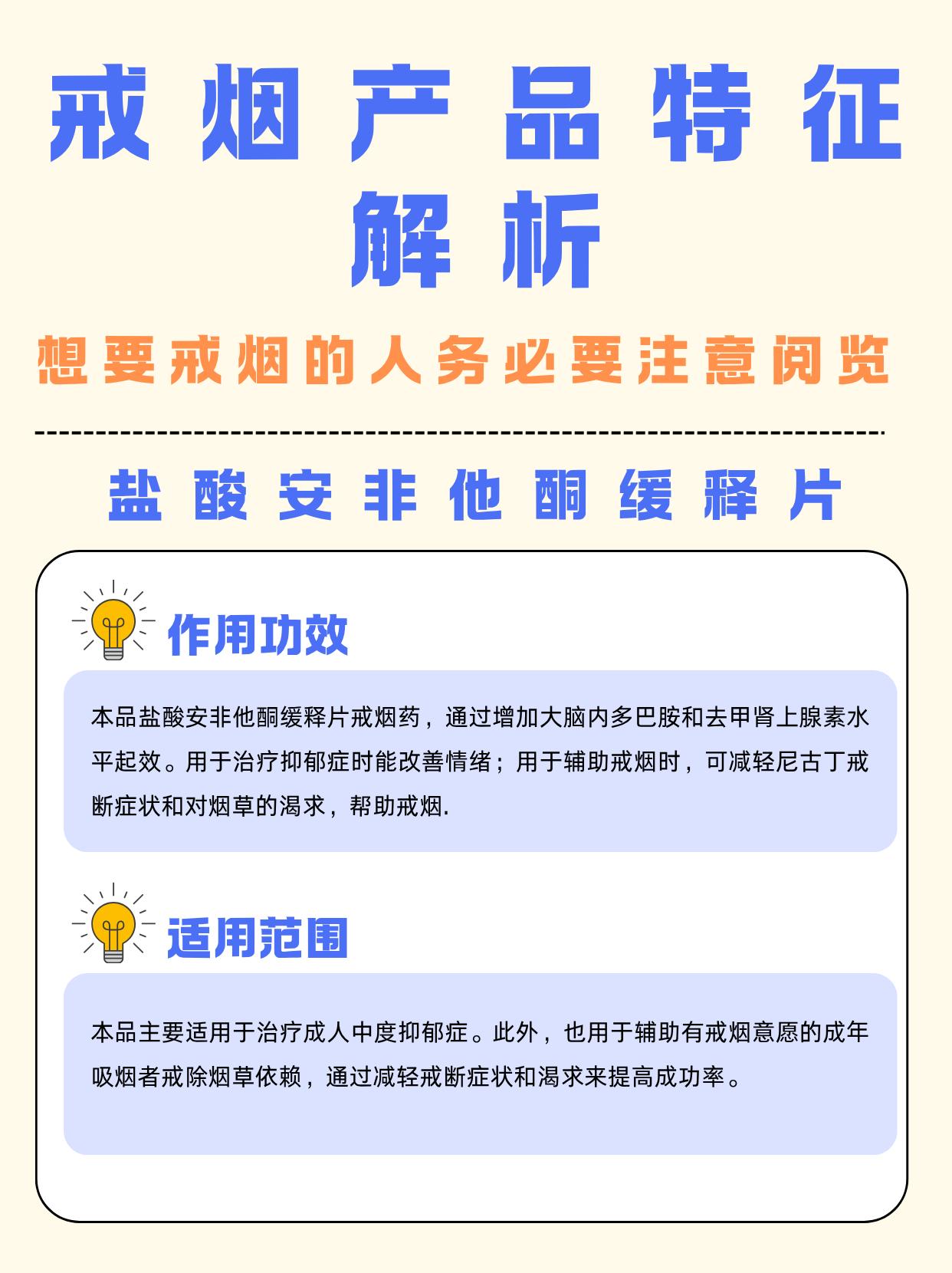 戒烟产品特征解析

想要戒烟的人务必要注意阅览

盐酸安非他酮缓释片

作用功效

本品盐酸安非他酮缓释片戒烟药，通过增加大脑内多巴胺和去甲肾上腺素水平起效。用于治疗抑郁症时能改善情绪；用于辅助戒烟时，可减轻尼古丁戒断症状和对烟草的渴求，帮助戒烟.

适用范围

本品主要适用于治疗成人中度抑郁症。此外，也用于辅助有戒烟意愿的成年吸烟者戒除烟草依赖，通过减轻戒断症状和渴求来提高成功率。